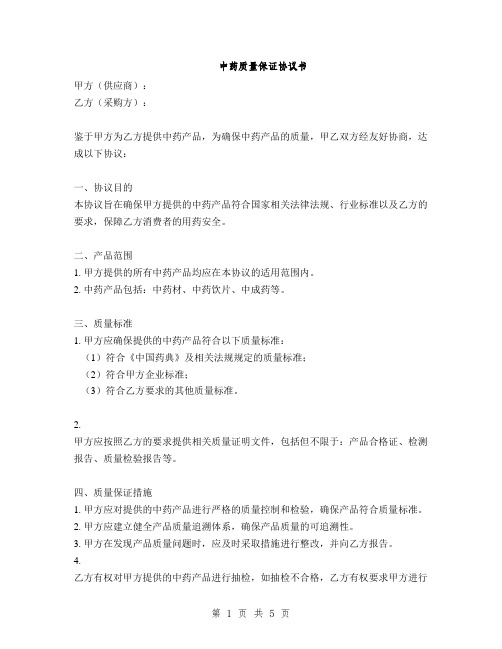 中药质量保证协议书

甲方（供应商）：
乙方（采购方）：

鉴于甲方为乙方提供中药产品，为确保中药产品的质量，甲乙双方经友好协商，达成以下协议：

一、协议目的
本协议旨在确保甲方提供的中药产品符合国家相关法律法规、行业标准以及乙方的要求，保障乙方消费者的用药安全。

二、产品范围
1. 甲方提供的所有中药产品均应在本协议的适用范围内。
2. 中药产品包括：中药材、中药饮片、中成药等。

三、质量标准
1. 甲方应确保提供的中药产品符合以下质量标准：
（1）符合《中国药典》及相关法规规定的质量标准；
（2）符合甲方企业标准；
（3）符合乙方要求的其他质量标准。

2.
甲方应按照乙方的要求提供相关质量证明文件，包括但不限于：产品合格证、检测报告、质量检验报告等。

四、质量保证措施
1. 甲方应对提供的中药产品进行严格的质量控制和检验，确保产品符合质量标准。
2. 甲方应建立健全产品质量追溯体系，确保产品质量的可追溯性。
3. 甲方在发现产品质量问题时，应及时采取措施进行整改，并向乙方报告。
4.
乙方有权对甲方提供的中药产品进行抽检，如抽检不合格，乙方有权要求甲方进行

第 1 页 共 5 页